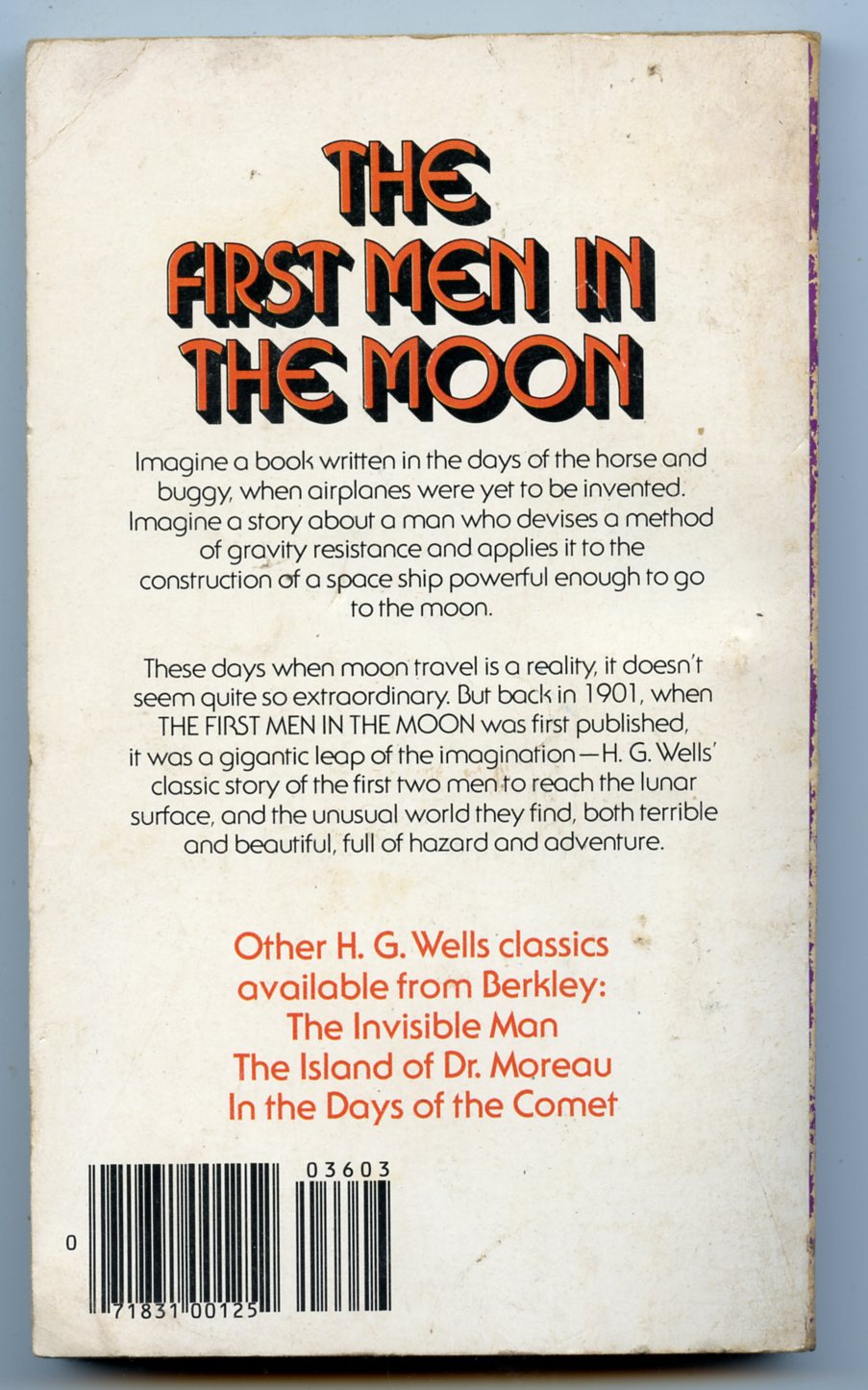 THE FIRST MEN IN THE MOON

Imagine a book written in the days of the horse and buggy, when airplanes were yet to be invented. Imagine a story about a man who devises a method of gravity resistance and applies it to the construction of a space ship powerful enough to go to the moon.

These days when moon travel is a reality, it doesn't seem quite so extraordinary. But back in 1901, when THE FIRST MEN IN THE MOON was first published, it was a gigantic leap of the imagination—H. G. Wells' classic story of the first two men to reach the lunar surface, and the unusual world they find, both terrible and beautiful, full of hazard and adventure.

Other H. G. Wells classics available from Berkley:
The Invisible Man
The Island of Dr. Moreau
In the Days of the Comet

03603

0

71831 00125